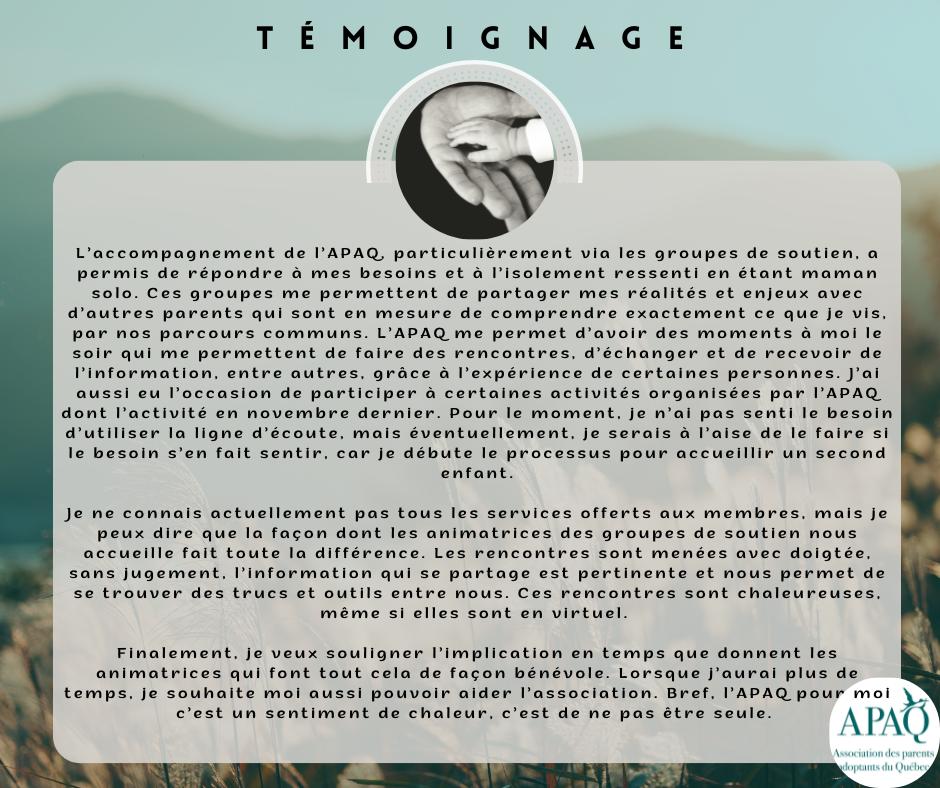 TÉMOIGNAGE

L'accompagnement de l'APAQ, particulièrement via les groupes de soutien, a permis de répondre à mes besoins et à l'isolement ressenti en étant maman solo. Ces groupes me permettent de partager mes réalités et enjeux avec d'autres parents qui sont en mesure de comprendre exactement ce que je vis, par nos parcours communs. L'APAQ me permet d'avoir des moments à moi le soir qui me permettent de faire des rencontres, d'échanger et de recevoir de l'information, entre autres, grâce à l'expérience de certaines personnes. J'ai aussi eu l'occasion de participer à certaines activités organisées par l'APAQ dont l'activité en novembre dernier. Pour le moment, je n'ai pas senti le besoin d'utiliser la ligne d'écoute, mais éventuellement, je serais à l'aise de le faire si le besoin s'en fait sentir, car je débute le processus pour accueillir un second enfant.

Je ne connais actuellement pas tous les services offerts aux membres, mais je peux dire que la façon dont les animatrices des groupes de soutien nous accueille fait toute la différence. Les rencontres sont menées avec doigtée, sans jugement, l'information qui se partage est pertinente et nous permet de se trouver des trucs et outils entre nous. Ces rencontres sont chaleureuses, même si elles sont en virtuel.

Finalement, je veux souligner l'implication en temps que donnent les animatrices qui font tout cela de façon bénévole. Lorsque j'aurai plus de temps, je souhaite moi aussi pouvoir aider l'association. Bref, l'APAQ pour moi c'est un sentiment de chaleur, c'est de ne pas être seule.

APAQ
Association des parents adoptants du Québec